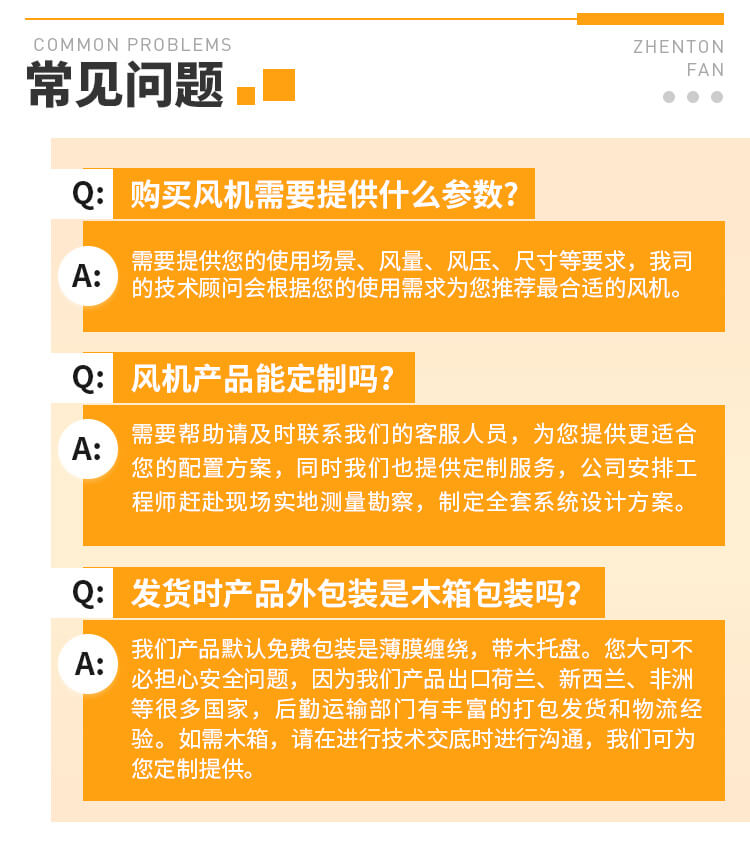 COMMON PROBLEMS
常见问题

ZHENTON
FAN

Q: 购买风机需要提供什么参数?

A: 需要提供您的使用场景、风量、风压、尺寸等要求，我司的技术顾问会根据您的使用需求为您推荐最合适的风机。

Q: 风机产品能定制吗?

A: 需要帮助请及时联系我们的客服人员，为您提供更适合您的配置方案，同时我们也提供定制服务，公司安排工程师赶赴现场实地测量勘察，制定全套系统设计方案。

Q: 发货时产品外包装是木箱包装吗?

A: 我们产品默认免费包装是薄膜缠绕，带木托盘。您大可不必担心安全问题，因为我们产品出口荷兰、新西兰、非洲等很多国家，后勤运输部门有丰富的打包发货和物流经验。如需木箱，请在进行技术交底时进行沟通，我们可为您定制提供。